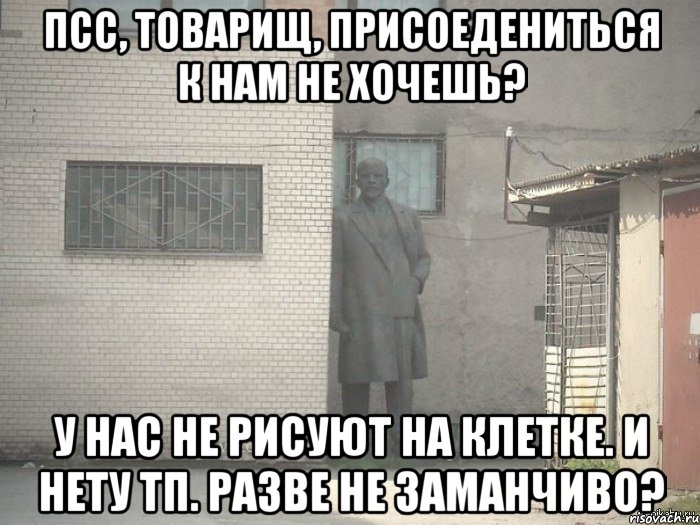 ПСС, ТОВАРИЩ, ПРИСОЕДЕНИТЬСЯ К НАМ НЕ ХОЧЕШЬ?

У НАС НЕ РИСУЮТ НА КЛЕТКЕ. И НЕТУ ТП. РАЗВЕ НЕ ЗАМАНЧИВО?

risovach.ru